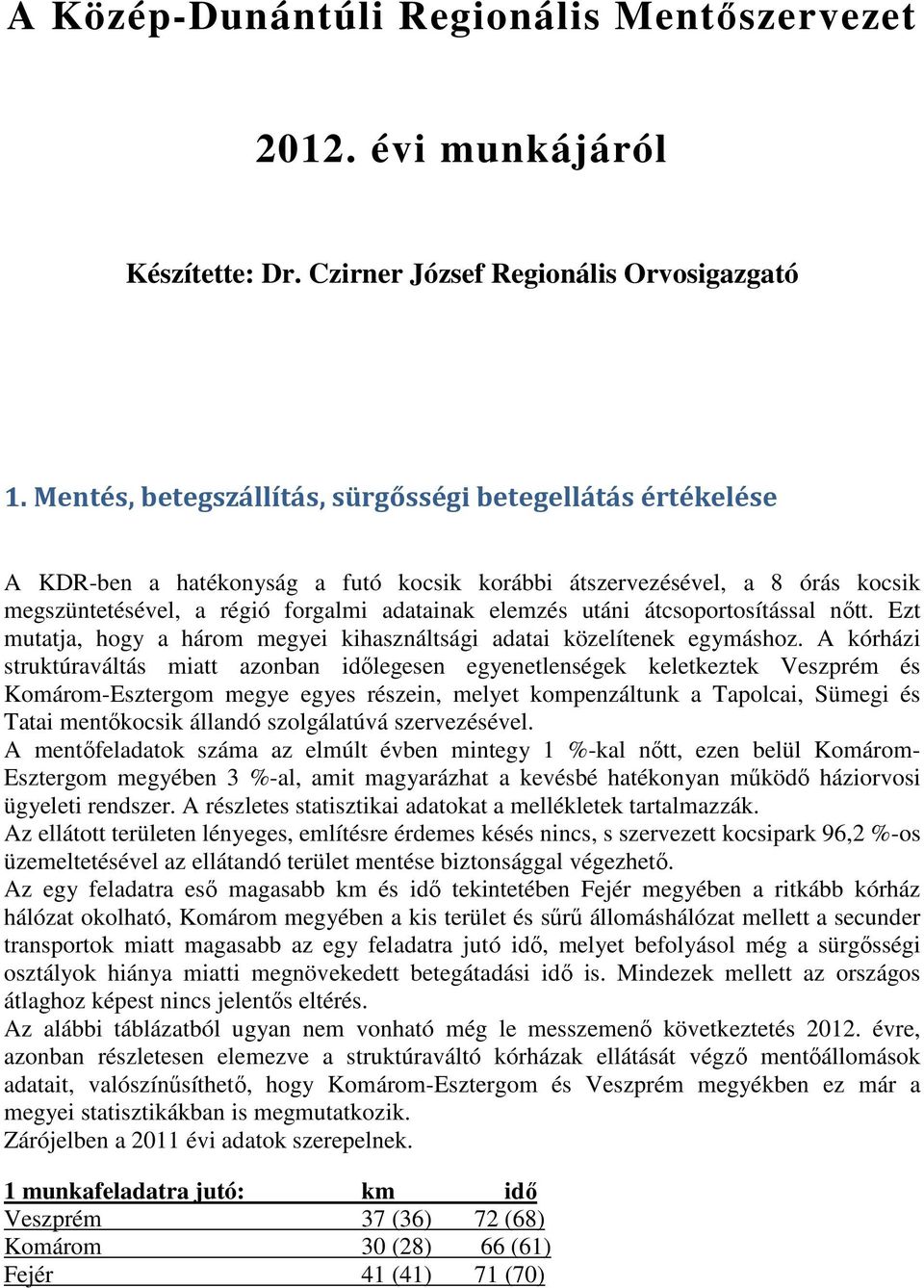 A Közép-Dunántúli Regionális Mentőszervezet

2012. évi munkájáról

Készítette: Dr. Czirner József Regionális Orvosigazgató

1. Mentés, betegszállítás, sürgősségi betegellátás értékelése

A KDR-ben a hatékonyság a futó kocsik korábbi átszervezésével, a 8 órás kocsik megszüntetésével, a régió forgalmi adatainak elemzés utáni átcsoportosítással nőtt. Ezt mutatja, hogy a három megyei kihasználtsági adatai közelítenek egymáshoz. A kórházi struktúraváltás miatt azonban időlegesen egyenetlenségek keletkeztek Veszprém és Komárom-Esztergom megye egyes részein, melyet kompenzáltunk a Tapolcai, Sümegi és Tatai mentőkocsik állandó szolgálatúvá szervezésével.
A mentőfeladatok száma az elmúlt évben mintegy 1 %-kal nőtt, ezen belül Komárom-Esztergom megyében 3 %-al, amit magyarázhat a kevésbé hatékonyan működő háziorvosi ügyeleti rendszer. A részletes statisztikai adatokat a mellékletek tartalmazzák.
Az ellátott területen lényeges, említésre érdemes késés nincs, s szervezett kocsipark 96,2 %-os üzemeltetésével az ellátandó terület mentése biztonsággal végezhető.
Az egy feladatra eső magasabb km és idő tekintetében Fejér megyében a ritkább kórház hálózat okolható, Komárom megyében a kis terület és sűrű állomáshálózat mellett a secunder transportok miatt magasabb az egy feladatra jutó idő, melyet befolyásol még a sürgősségi osztályok hiánya miatti megnövekedett betegátadási idő is. Mindezek mellett az országos átlaghoz képest nincs jelentős eltérés.
Az alábbi táblázatból ugyan nem vonható még le messzemenő következtetés 2012. évre, azonban részletesen elemezve a struktúraváltó kórházak ellátását végző mentőállomások adatait, valószínűsíthető, hogy Komárom-Esztergom és Veszprém megyékben ez már a megyei statisztikákban is megmutatkozik.
Zárójelben a 2011 évi adatok szerepelnek.

| 1 munkafeladatra jutó: | km | idő |
|---|---|---|
| Veszprém | 37 (36) | 72 (68) |
| Komárom | 30 (28) | 66 (61) |
| Fejér | 41 (41) | 71 (70) |